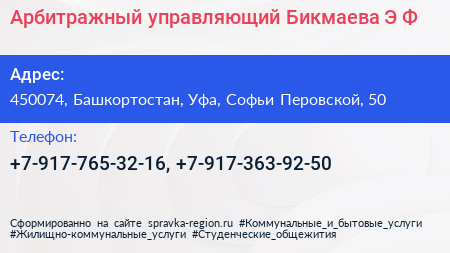 Арбитражный управляющий Бикмаева Э Ф

Адрес:
450074, Башкортостан, Уфа, Софьи Перовской, 50

Телефон:
+7-917-765-32-16, +7-917-363-92-50

Сформированно на сайте spravka-region.ru #Коммунальные_и_бытовые_услуги #Жилищно-коммунальные_услуги #Студенческие_общежития